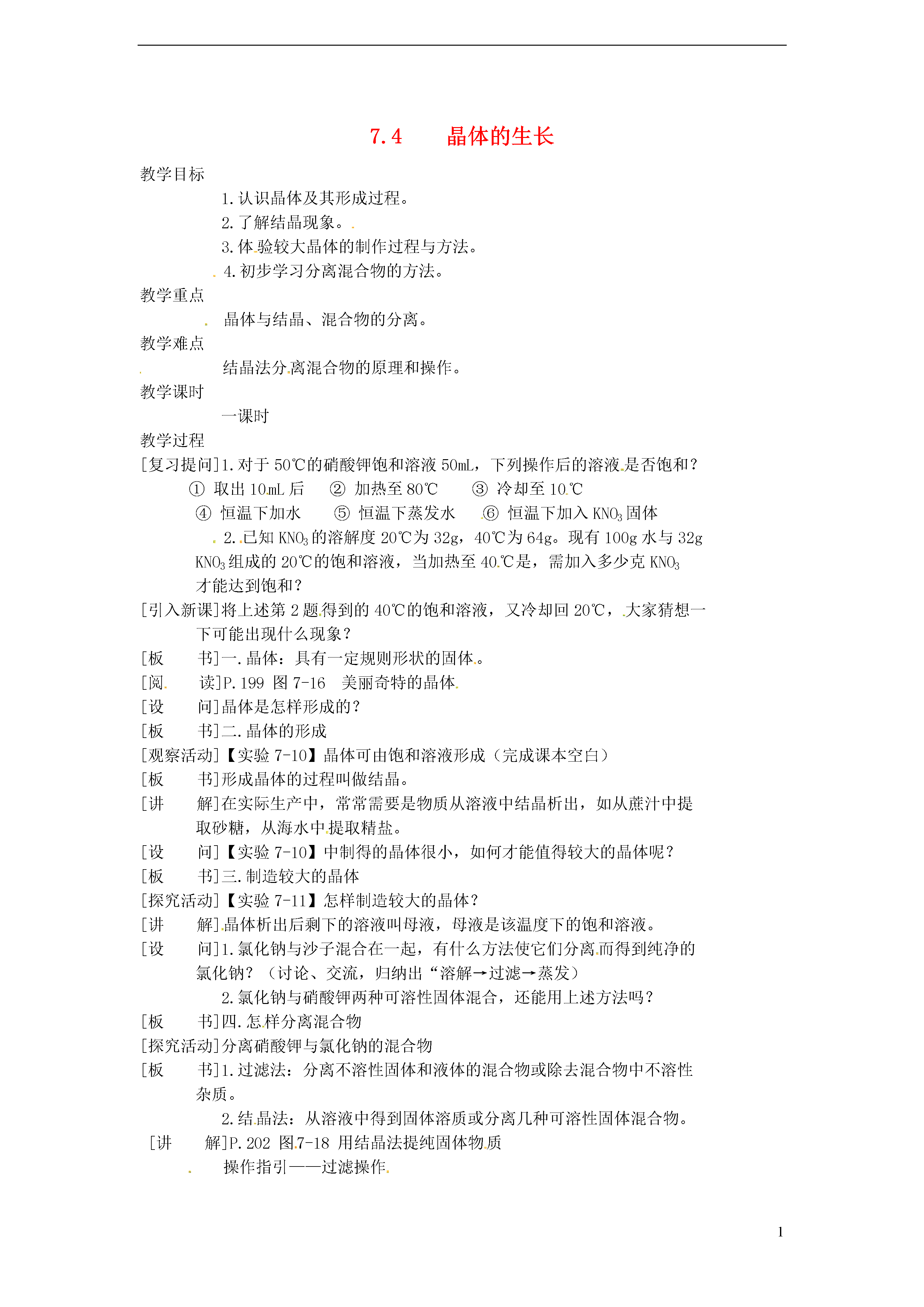 7.4　　晶体的生长

教学目标

1.认识晶体及其形成过程。

2.了解结晶现象。

3.体验较大晶体的制作过程与方法。

4.初步学习分离混合物的方法。

教学重点

晶体与结晶、混合物的分离。

教学难点

结晶法分离混合物的原理和操作。

教学课时

一课时

教学过程

[复习提问]1.对于50℃的硝酸钾饱和溶液50mL，下列操作后的溶液是否饱和？

① 取出10mL后　② 加热至80℃　③ 冷却至10℃

④ 恒温下加水　⑤ 恒温下蒸发水　⑥ 恒温下加入$KNO_3$固体

2.已知$KNO_3$的溶解度20℃为32g，40℃为64g。现有100g水与32g $KNO_3$组成的20℃的饱和溶液，当加热至40℃是，需加入多少克$KNO_3$才能达到饱和？

[引入新课]将上述第2题得到的40℃的饱和溶液，又冷却回20℃，大家猜想一下可能出现什么现象？

[板　书]一.晶体：具有一定规则形状的固体。

[阅　读]P.199 图7-16　美丽奇特的晶体

[设　问]晶体是怎样形成的？

[板　书]二.晶体的形成

[观察活动]【实验7-10】晶体可由饱和溶液形成（完成课本空白）

[板　书]形成晶体的过程叫做结晶。

[讲　解]在实际生产中，常常需要是物质从溶液中结晶析出，如从蔗汁中提取砂糖，从海水中提取精盐。

[设　问]【实验7-10】中制得的晶体很小，如何才能值得较大的晶体呢？

[板　书]三.制造较大的晶体

[探究活动]【实验7-11】怎样制造较大的晶体？

[讲　解]晶体析出后剩下的溶液叫母液，母液是该温度下的饱和溶液。

[设　问]1.氯化钠与沙子混合在一起，有什么方法使它们分离而得到纯净的氯化钠？（讨论、交流，归纳出“溶解→过滤→蒸发）

2.氯化钠与硝酸钾两种可溶性固体混合，还能用上述方法吗？

[板　书]四.怎样分离混合物

[探究活动]分离硝酸钾与氯化钠的混合物

[板　书]1.过滤法：分离不溶性固体和液体的混合物或除去混合物中不溶性杂质。

2.结晶法：从溶液中得到固体溶质或分离几种可溶性固体混合物。

[讲　解]P.202 图7-18 用结晶法提纯固体物质

操作指引——过滤操作

1